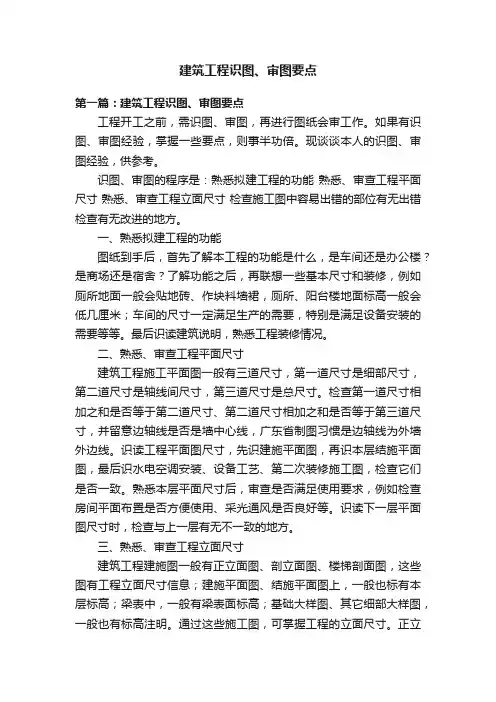 建筑工程识图、审图要点

第一篇：建筑工程识图、审图要点

工程开工之前，需识图、审图，再进行图纸会审工作。如果有识图、审图经验，掌握一些要点，则事半功倍。现谈谈本人的识图、审图经验，供参考。

识图、审图的程序是：熟悉拟建工程的功能 熟悉、审查工程平面尺寸 熟悉、审查工程立面尺寸 检查施工图中容易出错的部位有无出错 检查有无改进的地方。

一、熟悉拟建工程的功能

图纸到手后，首先了解本工程的功能是什么，是车间还是办公楼？是商场还是宿舍？了解功能之后，再联想一些基本尺寸和装修，例如厕所地面一般会贴地砖、作块料墙裙，厕所、阳台楼地面标高一般会低几厘米；车间的尺寸一定满足生产的需要，特别是满足设备安装的需要等等。最后识读建筑说明，熟悉工程装修情况。

二、熟悉、审查工程平面尺寸

建筑工程施工平面图一般有三道尺寸，第一道尺寸是细部尺寸，第二道尺寸是轴线间尺寸，第三道尺寸是总尺寸。检查第一道尺寸相加之和是否等于第二道尺寸、第二道尺寸相加之和是否等于第三道尺寸，并留意边轴线是否是墙中心线，广东省制图习惯是边轴线为外墙外边线。识读工程平面图尺寸，先识建施平面图，再识本层结施平面图，最后识水电空调安装、设备工艺、第二次装修施工图，检查它们是否一致。熟悉本层平面尺寸后，审查是否满足使用要求，例如检查房间平面布置是否方便使用、采光通风是否良好等。识读下一层平面图尺寸时，检查与上一层有无不一致的地方。

三、熟悉、审查工程立面尺寸

建筑工程建施图一般有正立面图、剖立面图、楼梯剖面图，这些图有工程立面尺寸信息；建施平面图、结施平面图上，一般也标有本层标高；梁表中，一般有梁表面标高；基础大样图、其它细部大样图，一般也有标高注明。通过这些施工图，可掌握工程的立面尺寸。正立